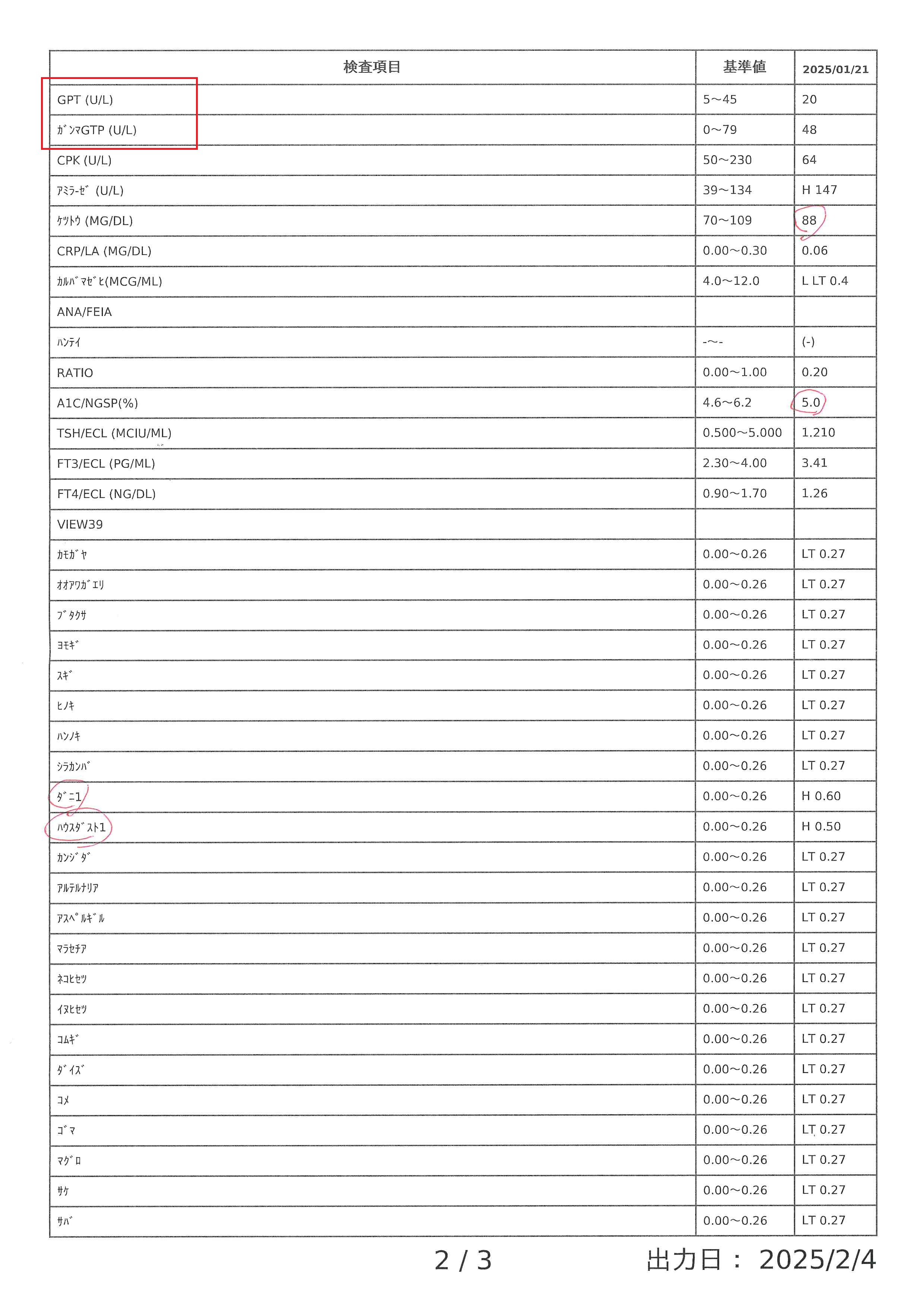 | 検査項目 | 基準値 | 2025/01/21 |
|---|---|---|
| GPT (U/L) | 5～45 | 20 |
| ｶﾞﾝﾏGTP (U/L) | 0～79 | 48 |
| CPK (U/L) | 50～230 | 64 |
| ｱﾐﾗｰｾﾞ (U/L) | 39～134 | H 147 |
| ｹﾂﾄｳ (MG/DL) | 70～109 | 88 |
| CRP/LA (MG/DL) | 0.00～0.30 | 0.06 |
| ｶﾙﾊﾞﾏｾﾞﾋ(MCG/ML) | 4.0～12.0 | L LT 0.4 |
| ANA/FEIA | | |
| ﾊﾝﾃｲ | -～- | (-) |
| RATIO | 0.00～1.00 | 0.20 |
| A1C/NGSP(%) | 4.6～6.2 | 5.0 |
| TSH/ECL (MCIU/ML) | 0.500～5.000 | 1.210 |
| FT3/ECL (PG/ML) | 2.30～4.00 | 3.41 |
| FT4/ECL (NG/DL) | 0.90～1.70 | 1.26 |
| VIEW39 | | |
| ｶﾓｶﾞﾔ | 0.00～0.26 | LT 0.27 |
| ｵｵｱﾜｶﾞｴﾘ | 0.00～0.26 | LT 0.27 |
| ﾌﾞﾀｸｻ | 0.00～0.26 | LT 0.27 |
| ﾖﾓｷﾞ | 0.00～0.26 | LT 0.27 |
| ｽｷﾞ | 0.00～0.26 | LT 0.27 |
| ﾋﾉｷ | 0.00～0.26 | LT 0.27 |
| ﾊﾝﾉｷ | 0.00～0.26 | LT 0.27 |
| ｼﾗｶﾝﾊﾞ | 0.00～0.26 | LT 0.27 |
| ﾀﾞﾆ1 | 0.00～0.26 | H 0.60 |
| ﾊｳｽﾀﾞｽﾄ1 | 0.00～0.26 | H 0.50 |
| ｶﾝｼﾞﾀﾞ | 0.00～0.26 | LT 0.27 |
| ｱﾙﾃﾙﾅﾘｱ | 0.00～0.26 | LT 0.27 |
| ｱｽﾍﾟﾙｷﾞﾙ | 0.00～0.26 | LT 0.27 |
| ﾏﾗｾﾁｱ | 0.00～0.26 | LT 0.27 |
| ﾈｺﾋｾﾂ | 0.00～0.26 | LT 0.27 |
| ｲﾇﾋｾﾂ | 0.00～0.26 | LT 0.27 |
| ｺﾑｷﾞ | 0.00～0.26 | LT 0.27 |
| ﾀﾞｲｽﾞ | 0.00～0.26 | LT 0.27 |
| ｺﾒ | 0.00～0.26 | LT 0.27 |
| ｺﾞﾏ | 0.00～0.26 | LT 0.27 |
| ﾏｸﾞﾛ | 0.00～0.26 | LT 0.27 |
| ｻｹ | 0.00～0.26 | LT 0.27 |
| ｻﾊﾞ | 0.00～0.26 | LT 0.27 |

2 / 3 出力日： 2025/2/4